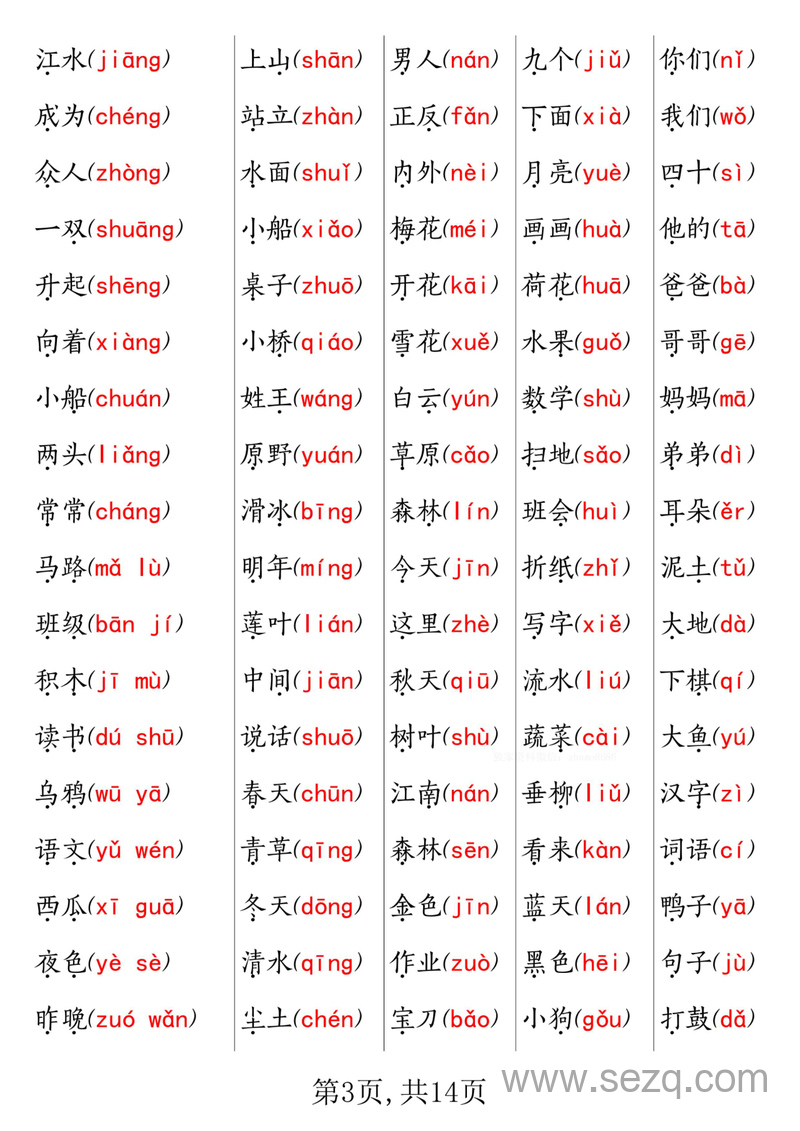 江水(jiāng)
成为(chéng)
众人(zhòng)
一双(shuāng)
升起(shēng)
向着(xiàng)
小船(chuán)
两头(liǎng)
常常(cháng)
马路(mǎ lù)
班级(bān jí)
积木(jī mù)
读书(dú shū)
乌鸦(wū yā)
语文(yǔ wén)
西瓜(xī guā)
夜色(yè sè)
昨晚(zuó wǎn)

上山(shān)
站立(zhàn)
水面(shuǐ)
小船(xiǎo)
桌子(zhuō)
小桥(qiáo)
姓王(wáng)
原野(yuán)
滑冰(bīng)
明年(míng)
莲叶(lián)
中间(jiān)
说话(shuō)
春天(chūn)
青草(qīng)
冬天(dōng)
清水(qīng)
尘土(chén)

男人(nán)
正反(fǎn)
内外(nèi)
梅花(méi)
开花(kāi)
雪花(xuě)
白云(yún)
草原(cǎo)
森林(lín)
今天(jīn)
这里(zhè)
秋天(qiū)
树叶(shù)
江南(nán)
森林(sēn)
金色(jīn)
作业(zuò)
宝刀(bǎo)

九个(jiǔ)
下面(xià)
月亮(yuè)
画画(huà)
荷花(huā)
水果(guǒ)
数学(shù)
扫地(sǎo)
班会(huì)
折纸(zhǐ)
写字(xiě)
流水(liú)
蔬菜(cài)
垂柳(liǔ)
看来(kàn)
蓝天(lán)
黑色(hēi)
小狗(gǒu)

你们(nǐ)
我们(wǒ)
四十(sì)
他的(tā)
爸爸(bà)
哥哥(gē)
妈妈(mā)
弟弟(dì)
耳朵(ěr)
泥土(tǔ)
大地(dà)
下棋(qí)
大鱼(yú)
汉字(zì)
词语(cí)
鸭子(yā)
句子(jù)
打鼓(dǎ)

第3页,共14页 www.sezq.com